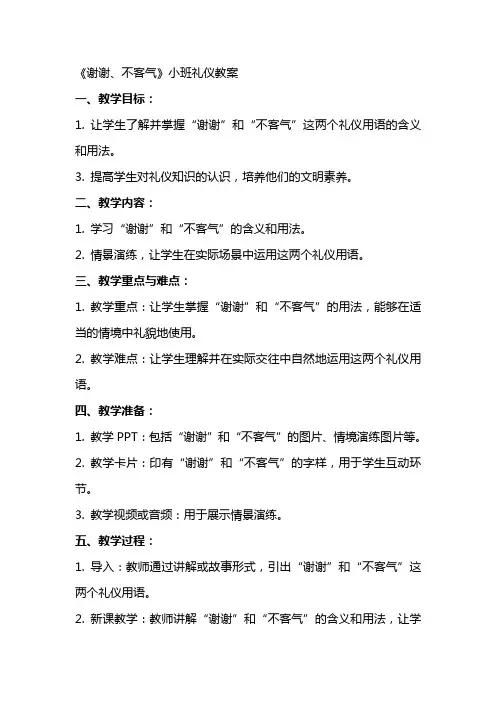 《谢谢、不客气》小班礼仪教案

一、教学目标：

1. 让学生了解并掌握“谢谢”和“不客气”这两个礼仪用语的含义和用法。

3. 提高学生对礼仪知识的认识，培养他们的文明素养。

二、教学内容：

1. 学习“谢谢”和“不客气”的含义和用法。

2. 情景演练，让学生在实际场景中运用这两个礼仪用语。

三、教学重点与难点：

1. 教学重点：让学生掌握“谢谢”和“不客气”的用法，能够在适当的情境中礼貌地使用。

2. 教学难点：让学生理解并在实际交往中自然地运用这两个礼仪用语。

四、教学准备：

1. 教学 PPT：包括“谢谢”和“不客气”的图片、情境演练图片等。

2. 教学卡片：印有“谢谢”和“不客气”的字样，用于学生互动环节。

3. 教学视频或音频：用于展示情景演练。

五、教学过程：

1. 导入：教师通过讲解或故事形式，引出“谢谢”和“不客气”这两个礼仪用语。

2. 新课教学：教师讲解“谢谢”和“不客气”的含义和用法，让学